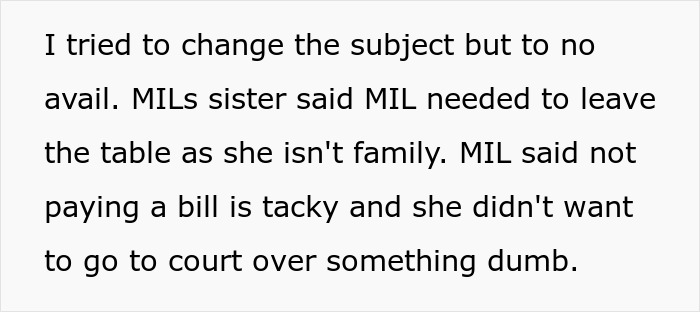 I tried to change the subject but to no avail. MILs sister said MIL needed to leave the table as she isn't family. MIL said not paying a bill is tacky and she didn't want to go to court over something dumb.